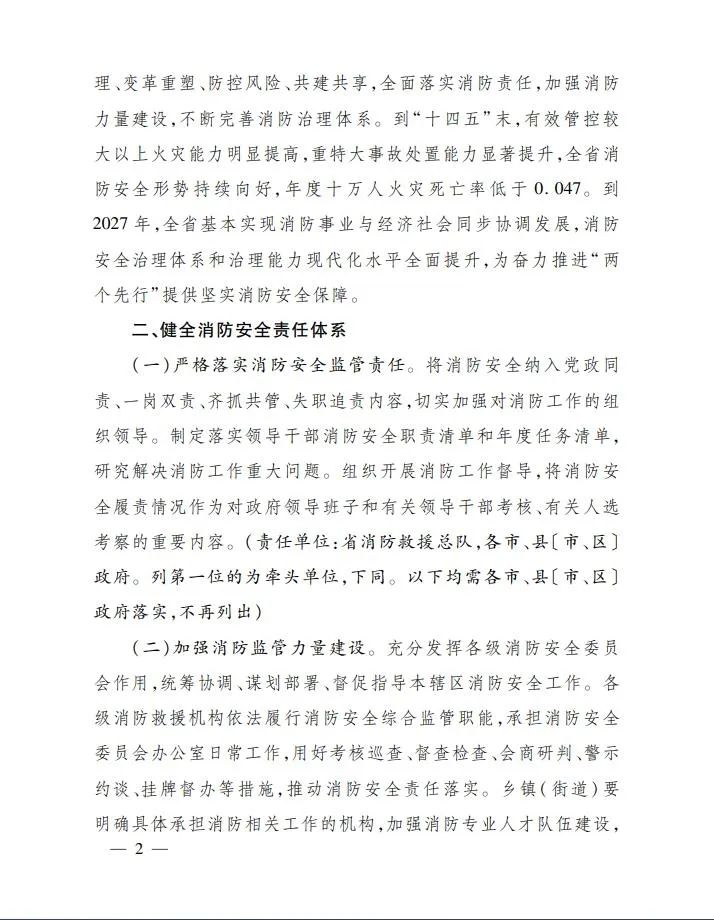 理、变革重塑、防控风险、共建共享，全面落实消防责任，加强消防力量建设，不断完善消防治理体系。到“十四五”末，有效管控较大以上火灾能力明显提高，重特大事故处置能力显著提升，全省消防安全形势持续向好，年度十万人火灾死亡率低于0.047。到2027年，全省基本实现消防事业与经济社会同步协调发展，消防安全治理体系和治理能力现代化水平全面提升，为奋力推进“两个先行”提供坚实消防安全保障。

二、健全消防安全责任体系

（一）严格落实消防安全监管责任。将消防安全纳入党政同责、一岗双责、齐抓共管、失职追责内容，切实加强对消防工作的组织领导。制定落实领导干部消防安全职责清单和年度任务清单，研究解决消防工作重大问题。组织开展消防工作督导，将消防安全履责情况作为对政府领导班子和有关领导干部考核、有关人选考察的重要内容。（责任单位：省消防救援总队，各市、县〔市、区〕政府。列第一位的为牵头单位，下同。以下均需各市、县〔市、区〕政府落实，不再列出）

（二）加强消防监管力量建设。充分发挥各级消防安全委员会作用，统筹协调、谋划部署、督促指导本辖区消防安全工作。各级消防救援机构依法履行消防安全综合监管职能，承担消防安全委员会办公室日常工作，用好考核巡查、督查检查、会商研判、警示约谈、挂牌督办等措施，推动消防安全责任落实。乡镇（街道）要明确具体承担消防相关工作的机构，加强消防专业人才队伍建设，

— 2 —